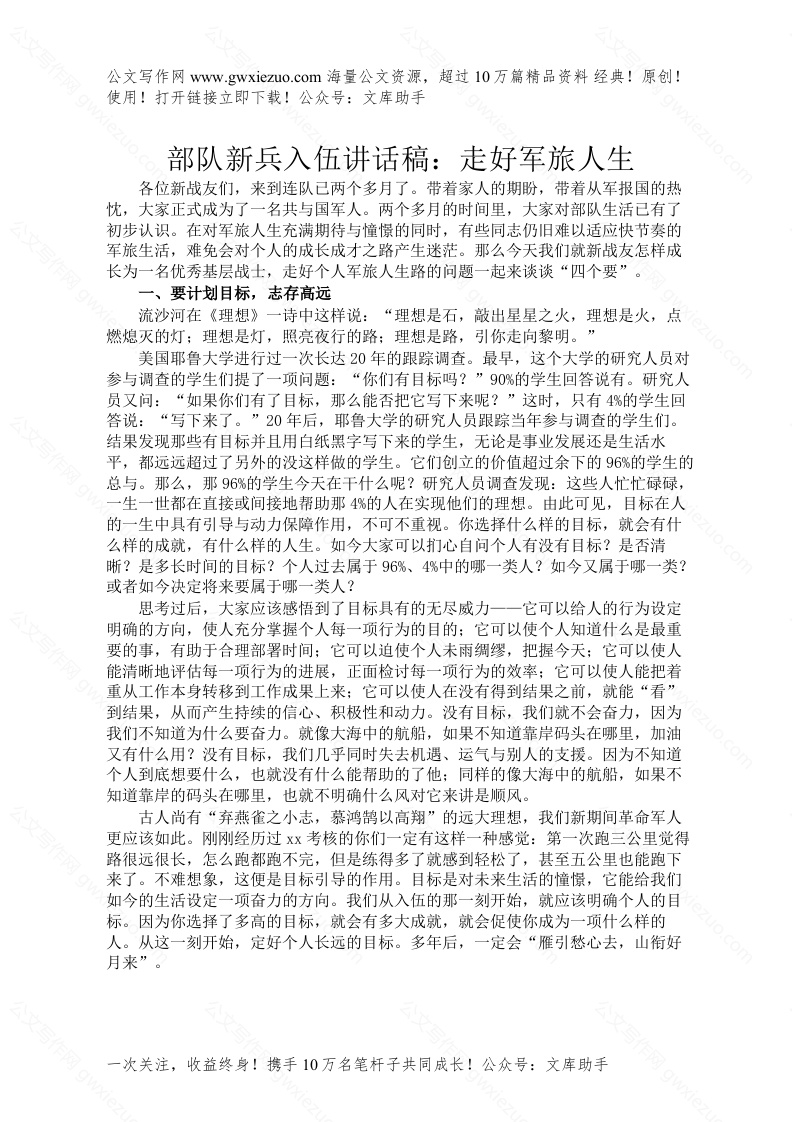 公文写作网 www.gwxiezuo.com 海量公文资源，超过 10 万篇精品资料 经典！原创！使用！打开链接立即下载！公众号：文库助手

部队新兵入伍讲话稿：走好军旅人生

各位新战友们，来到连队已两个多月了。带着家人的期盼，带着从军报国的热忱，大家正式成为了一名共与国军人。两个多月的时间里，大家对部队生活已有了初步认识。在对军旅人生充满期待与憧憬的同时，有些同志仍旧难以适应快节奏的军旅生活，难免会对个人的成长成才之路产生迷茫。那么今天我们就新战友怎样成长为一名优秀基层战士，走好个人军旅人生路的问题一起来谈谈“四个要”。

一、要计划目标，志存高远

流沙河在《理想》一诗中这样说：“理想是石，敲出星星之火，理想是火，点燃熄灭的灯；理想是灯，照亮夜行的路；理想是路，引你走向黎明。”

美国耶鲁大学进行过一次长达 20 年的跟踪调查。最早，这个大学的研究人员对参与调查的学生们提了一项问题：“你们有目标吗？”90%的学生回答说有。研究人员又问：“如果你们有了目标，那么能否把它写下来呢？”这时，只有 4%的学生回答说：“写下来了。”20 年后，耶鲁大学的研究人员跟踪当年参与调查的学生们。结果发现那些有目标并且用白纸黑字写下来的学生，无论是事业发展还是生活水平，都远远超过了另外的没这样做的学生。它们创立的价值超过余下的 96%的学生的总与。那么，那 96%的学生今天在干什么呢？研究人员调查发现：这些人忙忙碌碌，一生一世都在直接或间接地帮助那 4%的人在实现他们的理想。由此可见，目标在人的一生中具有引导与动力保障作用，不可不重视。你选择什么样的目标，就会有什么样的成就，有什么样的人生。如今大家可以扪心自问个人有没有目标？是否清晰？是多长时间的目标？个人过去属于 96%、4%中的哪一类人？如今又属于哪一类？或者如今决定将来要属于哪一类人？

思考过后，大家应该感悟到了目标具有的无尽威力——它可以给人的行为设定明确的方向，使人充分掌握个人每一项行为的目的；它可以使个人知道什么是最重要的事，有助于合理部署时间；它可以迫使个人未雨绸缪，把握今天；它可以使人能清晰地评估每一项行为的进展，正面检讨每一项行为的效率；它可以使人能把着重从工作本身转移到工作成果上来；它可以使人在没有得到结果之前，就能“看”到结果，从而产生持续的信心、积极性和动力。没有目标，我们就不会奋力，因为我们不知道为什么要奋力。就像大海中的航船，如果不知道靠岸码头在哪里，加油又有什么用？没有目标，我们几乎同时失去机遇、运气与别人的支援。因为不知道个人到底想要什么，也就没有什么能帮助的了他；同样的像大海中的航船，如果不知道靠岸的码头在哪里，也就不明确什么风对它来讲是顺风。

古人尚有“弃燕雀之小志，慕鸿鹄以高翔”的远大理想，我们新期间革命军人更应该如此。刚刚经历过 xx 考核的你们一定有这样一种感觉：第一次跑三公里觉得路很远很长，怎么跑都跑不完，但是练得多了就感到轻松了，甚至五公里也能跑下来了。不难想象，这便是目标引导的作用。目标是对未来生活的憧憬，它能给我们如今的生活设定一项奋力的方向。我们从入伍的那一刻开始，就应该明确个人的目标。因为你选择了多高的目标，就会有多大成就，就会促使你成为一项什么样的人。从这一刻开始，定好个人长远的目标。多年后，一定会“雁引愁心去，山衔好月来”。

一次关注，收益终身！携手 10 万名笔杆子共同成长！公众号：文库助手